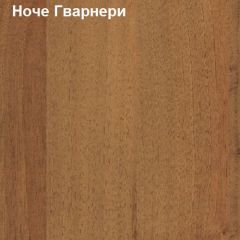 Ноче Гварнери